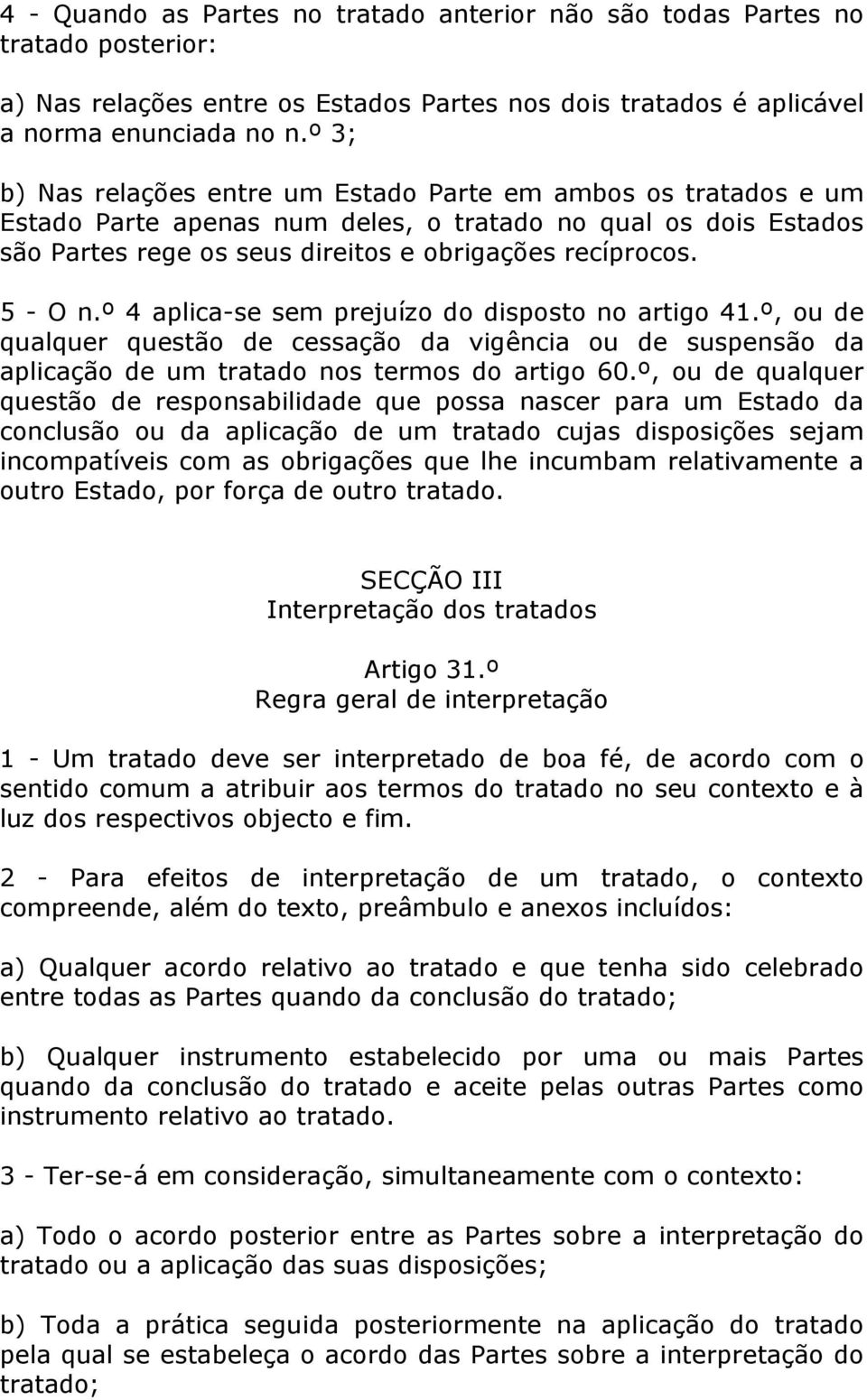 4 - Quando as Partes no tratado anterior não são todas Partes no tratado posterior:

a) Nas relações entre os Estados Partes nos dois tratados é aplicável a norma enunciada no n.º 3;

b) Nas relações entre um Estado Parte em ambos os tratados e um Estado Parte apenas num deles, o tratado no qual os dois Estados são Partes rege os seus direitos e obrigações recíprocos.

5 - O n.º 4 aplica-se sem prejuízo do disposto no artigo 41.º, ou de qualquer questão de cessação da vigência ou de suspensão da aplicação de um tratado nos termos do artigo 60.º, ou de qualquer questão de responsabilidade que possa nascer para um Estado da conclusão ou da aplicação de um tratado cujas disposições sejam incompatíveis com as obrigações que lhe incumbam relativamente a outro Estado, por força de outro tratado.

SECÇÃO III
Interpretação dos tratados

Artigo 31.º
Regra geral de interpretação

1 - Um tratado deve ser interpretado de boa fé, de acordo com o sentido comum a atribuir aos termos do tratado no seu contexto e à luz dos respectivos objecto e fim.

2 - Para efeitos de interpretação de um tratado, o contexto compreende, além do texto, preâmbulo e anexos incluídos:

a) Qualquer acordo relativo ao tratado e que tenha sido celebrado entre todas as Partes quando da conclusão do tratado;

b) Qualquer instrumento estabelecido por uma ou mais Partes quando da conclusão do tratado e aceite pelas outras Partes como instrumento relativo ao tratado.

3 - Ter-se-á em consideração, simultaneamente com o contexto:

a) Todo o acordo posterior entre as Partes sobre a interpretação do tratado ou a aplicação das suas disposições;

b) Toda a prática seguida posteriormente na aplicação do tratado pela qual se estabeleça o acordo das Partes sobre a interpretação do tratado;